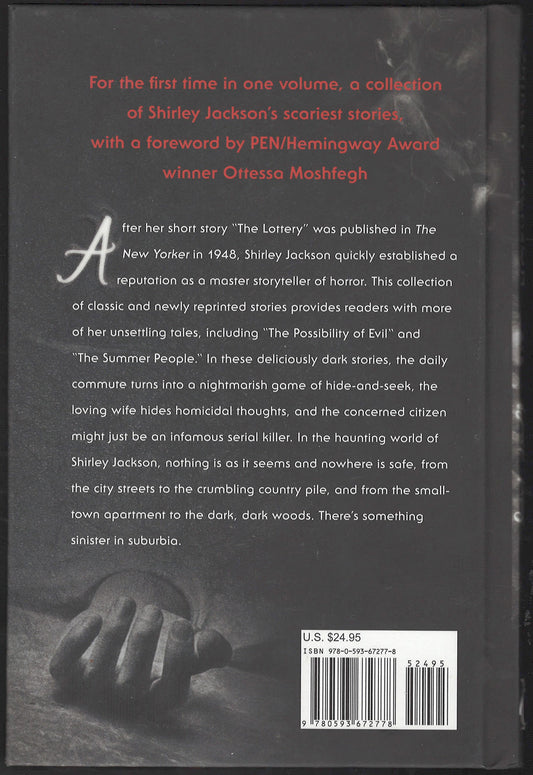 For the first time in one volume, a collection of Shirley Jackson's scariest stories, with a foreword by PEN/Hemingway Award winner Ottessa Moshfegh

After her short story "The Lottery" was published in The New Yorker in 1948, Shirley Jackson quickly established a reputation as a master storyteller of horror. This collection of classic and newly reprinted stories provides readers with more of her unsettling tales, including "The Possibility of Evil" and "The Summer People." In these deliciously dark stories, the daily commute turns into a nightmarish game of hide-and-seek, the loving wife hides homicidal thoughts, and the concerned citizen might just be an infamous serial killer. In the haunting world of Shirley Jackson, nothing is as it seems and nowhere is safe, from the city streets to the crumbling country pile, and from the small-town apartment to the dark, dark woods. There's something sinister in suburbia.

U.S. $24.95
ISBN 978-0-593-67277-8
52495
9 780593 672778